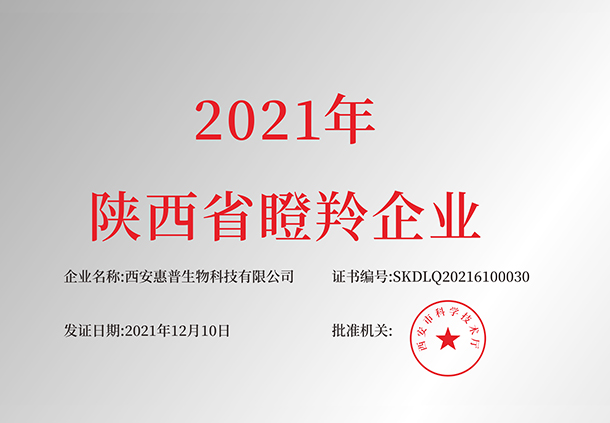 2021年
陕西省瞪羚企业

企业名称:西安惠普生物科技有限公司

证书编号:SKDLQ20216100030

发证日期:2021年12月10日

批准机关:

西安市科学技术厅